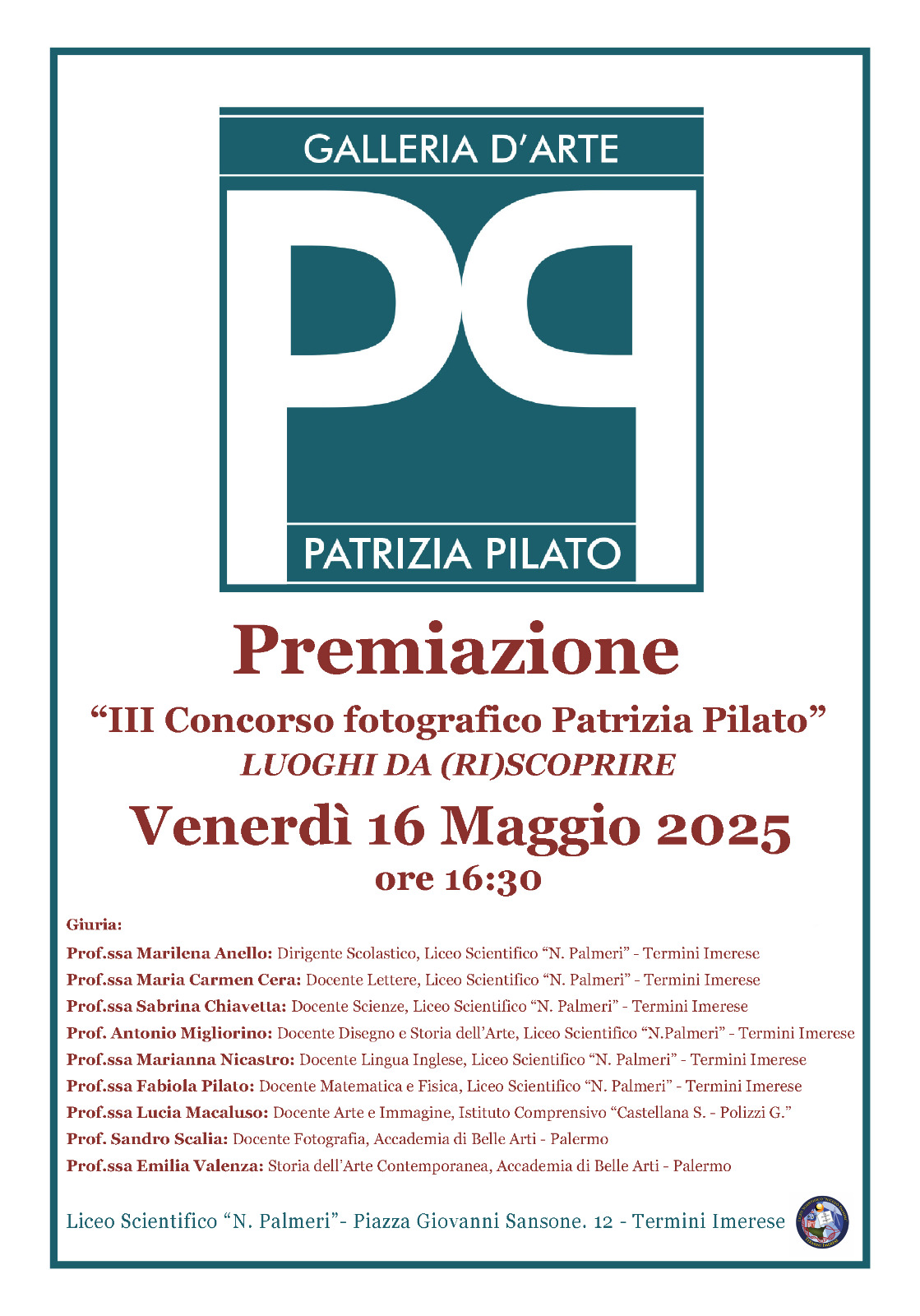 GALLERIA D'ARTE

PATRIZIA PILATO

Premiazione

"III Concorso fotografico Patrizia Pilato"

LUOGHI DA (RI)SCOPRIRE

Venerdì 16 Maggio 2025

ore 16:30

Giuria:

Prof.ssa Marilena Anello: Dirigente Scolastico, Liceo Scientifico "N. Palmeri" - Termini Imerese

Prof.ssa Maria Carmen Cera: Docente Lettere, Liceo Scientifico "N. Palmeri" - Termini Imerese

Prof.ssa Sabrina Chiavetta: Docente Scienze, Liceo Scientifico "N. Palmeri" - Termini Imerese

Prof. Antonio Migliorino: Docente Disegno e Storia dell'Arte, Liceo Scientifico "N.Palmeri" - Termini Imerese

Prof.ssa Marianna Nicastro: Docente Lingua Inglese, Liceo Scientifico "N. Palmeri" - Termini Imerese

Prof.ssa Fabiola Pilato: Docente Matematica e Fisica, Liceo Scientifico "N. Palmeri" - Termini Imerese

Prof.ssa Lucia Macaluso: Docente Arte e Immagine, Istituto Comprensivo "Castellana S. - Polizzi G."

Prof. Sandro Scalia: Docente Fotografia, Accademia di Belle Arti - Palermo

Prof.ssa Emilia Valenza: Storia dell'Arte Contemporanea, Accademia di Belle Arti - Palermo

Liceo Scientifico "N. Palmeri"- Piazza Giovanni Sansone. 12 - Termini Imerese